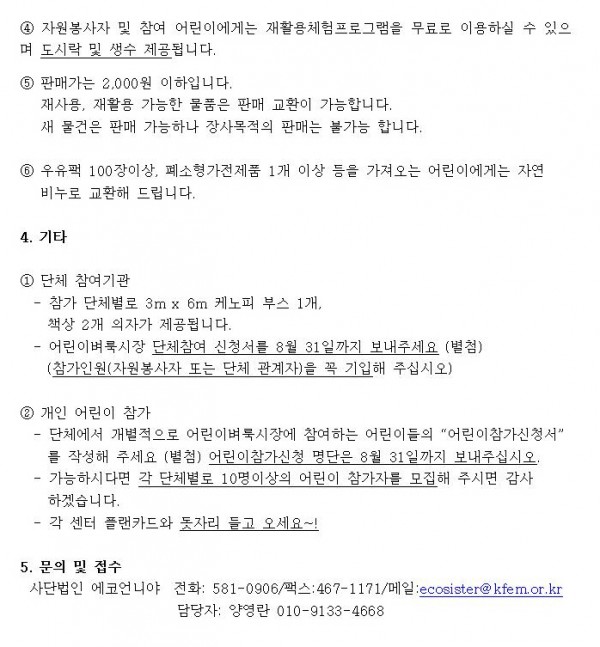 ④ 자원봉사자 및 참여 어린이에게는 재활용체험프로그램을 무료로 이용하실 수 있으며 도시락 및 생수 제공됩니다.

⑤ 판매가는 2,000원 이하입니다.
재사용, 재활용 가능한 물품은 판매 교환이 가능합니다.
새 물건은 판매 가능하나 장사목적의 판매는 불가능 합니다.

⑥ 우유팩 100장이상, 폐소형가전제품 1개 이상 등을 가져오는 어린이에게는 자연 비누로 교환해 드립니다.

4. 기타

① 단체 참여기관
- 참가 단체별로 3m x 6m 케노피 부스 1개, 책상 2개 의자가 제공됩니다.
- 어린이벼룩시장 단체참여 신청서를 8월 31일까지 보내주세요 (별첨)
(참가인원(자원봉사자 또는 단체 관계자)을 꼭 기입해 주십시오)

② 개인 어린이 참가
- 단체에서 개별적으로 어린이벼룩시장에 참여하는 어린이들의 "어린이참가신청서"를 작성해 주세요 (별첨) 어린이참가신청 명단은 8월 31일까지 보내주십시오.
- 가능하시다면 각 단체별로 10명이상의 어린이 참가자를 모집해 주시면 감사하겠습니다.
- 각 센터 플랜카드와 돗자리 들고 오세요~!

5. 문의 및 접수
사단법인 에코언니야 전화: 581-0906/팩스:467-1171/메일:ecosister@kfem.or.kr
담당자: 양영란 010-9133-4668